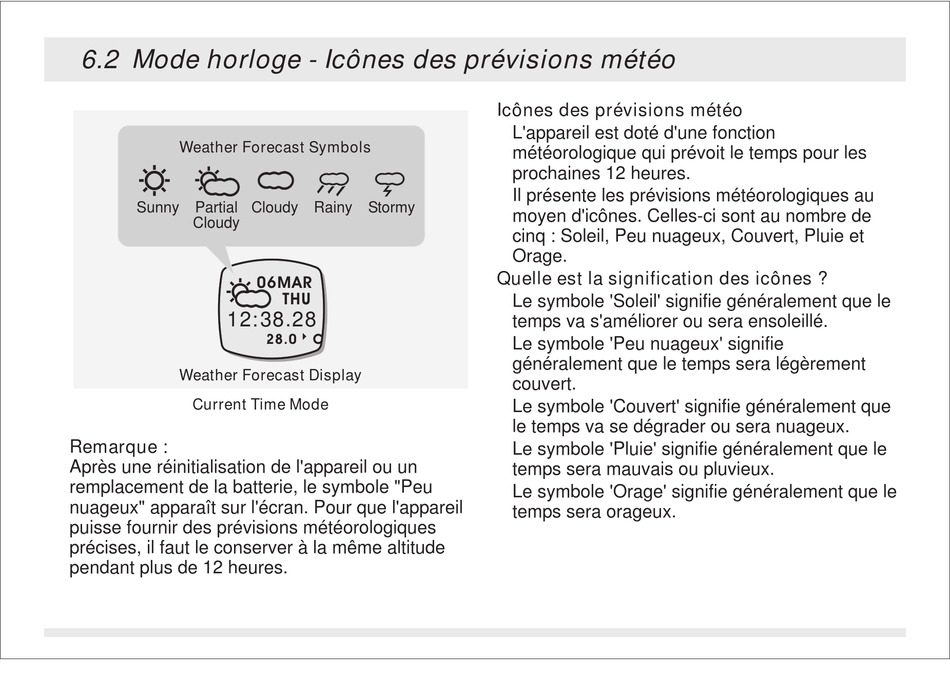 6.2 Mode horloge - Icônes des prévisions météo

Weather Forecast Symbols

Sunny Partial Cloudy Cloudy Rainy Stormy

06MAR
THU
12:38.28
28.0

Weather Forecast Display

Current Time Mode

Remarque :
Après une réinitialisation de l'appareil ou un remplacement de la batterie, le symbole "Peu nuageux" apparaît sur l'écran. Pour que l'appareil puisse fournir des prévisions météorologiques précises, il faut le conserver à la même altitude pendant plus de 12 heures.

Icônes des prévisions météo
L'appareil est doté d'une fonction météorologique qui prévoit le temps pour les prochaines 12 heures.
Il présente les prévisions météorologiques au moyen d'icônes. Celles-ci sont au nombre de cinq : Soleil, Peu nuageux, Couvert, Pluie et Orage.
Quelle est la signification des icônes ?
Le symbole 'Soleil' signifie généralement que le temps va s'améliorer ou sera ensoleillé.
Le symbole 'Peu nuageux' signifie généralement que le temps sera légèrement couvert.
Le symbole 'Couvert' signifie généralement que le temps va se dégrader ou sera nuageux.
Le symbole 'Pluie' signifie généralement que le temps sera mauvais ou pluvieux.
Le symbole 'Orage' signifie généralement que le temps sera orageux.